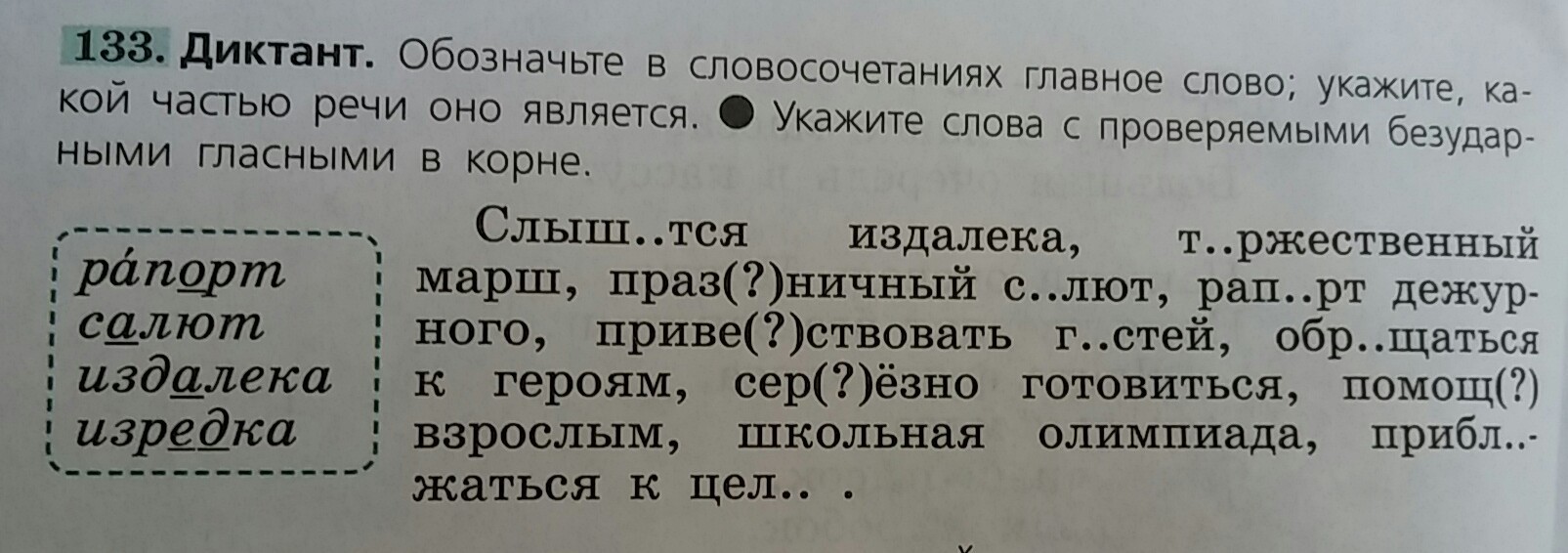 133. Диктант. Обозначьте в словосочетаниях главное слово; укажите, какой частью речи оно является. ● Укажите слова с проверяемыми безударными гласными в корне.

ра́порт
салют
издалека
изредка

Слыш..тся издалека, т..ржественный марш, праз(?)ничный с..лют, рап..рт дежурного, приве(?)ствовать г..стей, обр..щаться к героям, сер(?)ёзно готовиться, помощ(?) взрослым, школьная олимпиада, прибл..жаться к цел.. .